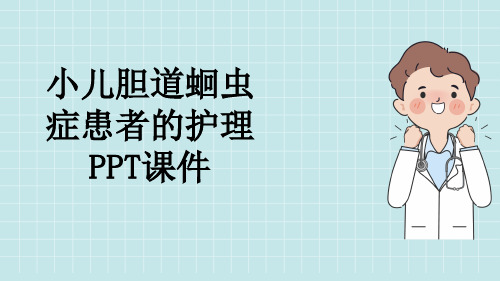 小儿胆道蛔虫症患者的护理PPT课件